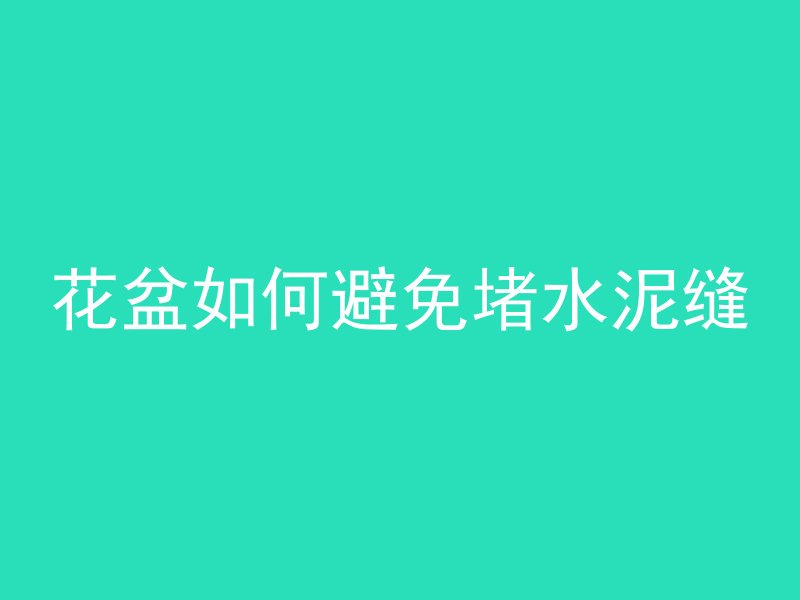 花盆如何避免堵水泥缝